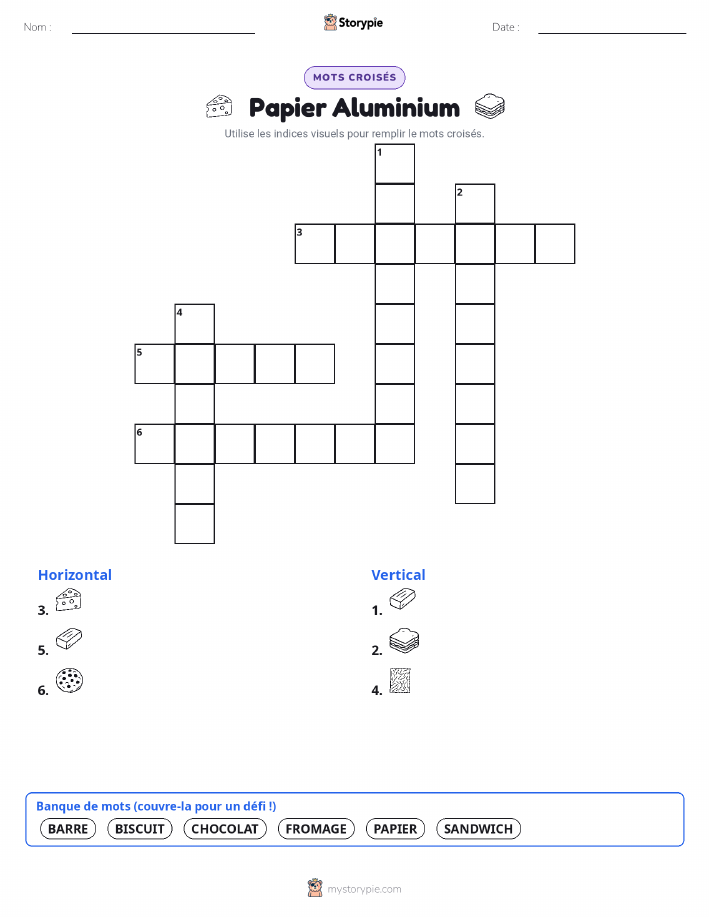 Nom :

Storypie

Date :

MOTS CROISÉS

Papier Aluminium

Utilise les indices visuels pour remplir le mots croisés.

1
2
3
4
5
6

Horizontal
3.
5.
6.

Vertical
1.
2.
4.

Banque de mots (couvre-la pour un défi !)
BARRE BISCUIT CHOCOLAT FROMAGE PAPIER SANDWICH

mystorypie.com